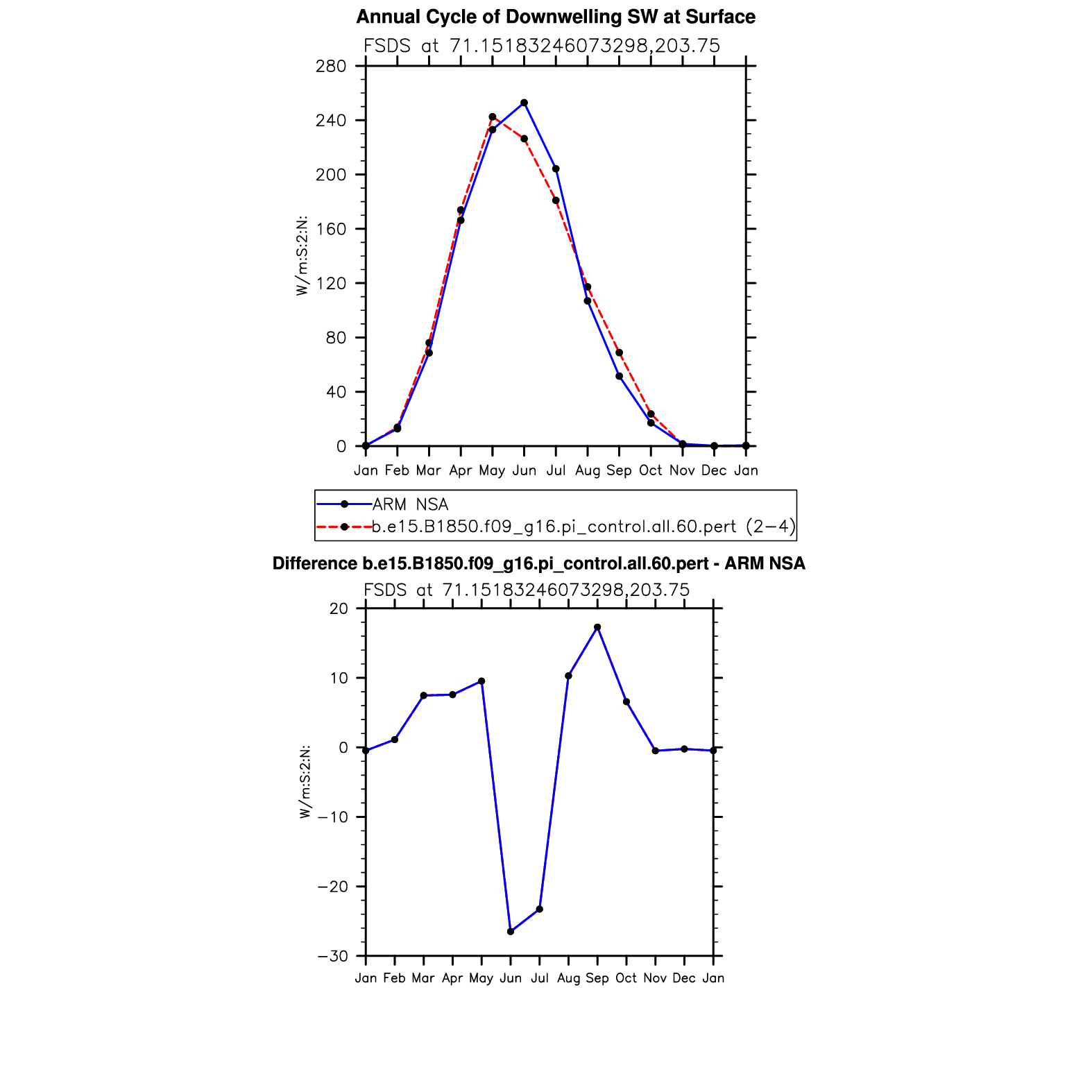 Annual Cycle of Downwelling SW at Surface

FSDS at 71.15183246073298,203.75

W/m:S:2:N:

280
240
200
160
120
80
40
0

Jan Feb Mar Apr May Jun Jul Aug Sep Oct Nov Dec Jan

ARM NSA
b.e15.B1850.f09_g16.pi_control.all.60.pert (2−4)

Difference b.e15.B1850.f09_g16.pi_control.all.60.pert - ARM NSA

FSDS at 71.15183246073298,203.75

W/m:S:2:N:

20
10
0
−10
−20
−30

Jan Feb Mar Apr May Jun Jul Aug Sep Oct Nov Dec Jan